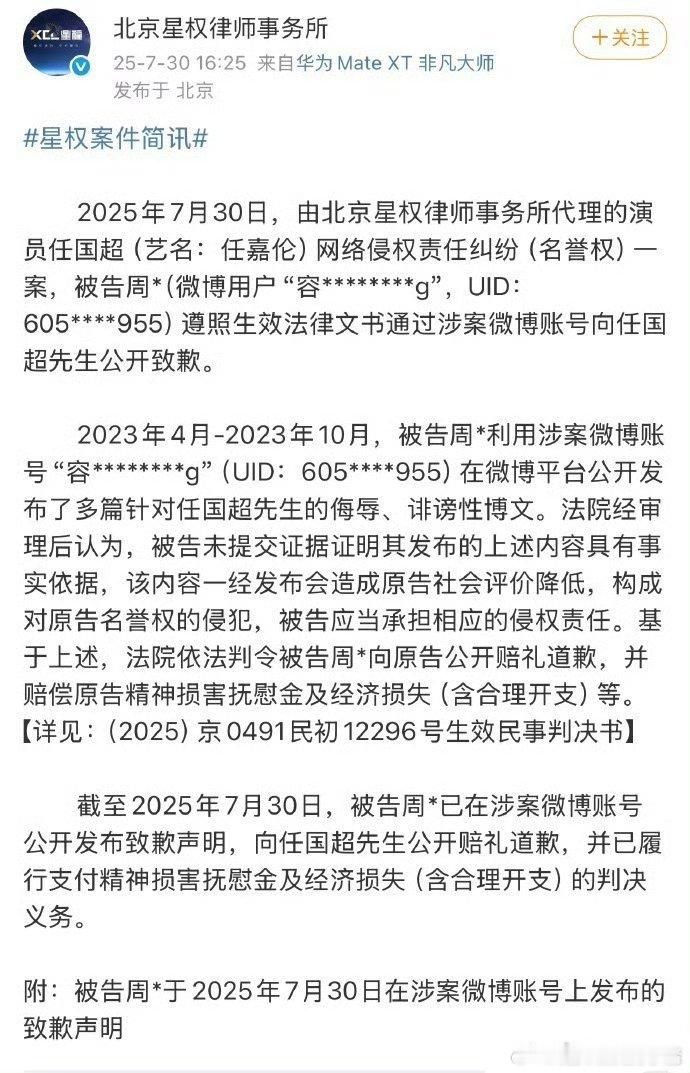 北京星权律师事务所
25-7-30 16:25 来自华为 Mate XT 非凡大师
发布于 北京

+关注

#星权案件简讯#

2025年7月30日，由北京星权律师事务所代理的演员任国超（艺名：任嘉伦）网络侵权责任纠纷（名誉权）一案，被告周*（微博用户“容********g”，UID：605****955）遵照生效法律文书通过涉案微博账号向任国超先生公开致歉。

2023年4月-2023年10月，被告周*利用涉案微博账号“容********g”（UID：605****955）在微博平台公开发布了多篇针对任国超先生的侮辱、诽谤性博文。法院经审理后认为，被告未提交证据证明其发布的上述内容具有事实依据，该内容一经发布会造成原告社会评价降低，构成对原告名誉权的侵犯，被告应当承担相应的侵权责任。基于上述，法院依法判令被告周*向原告公开赔礼道歉，并赔偿原告精神损害抚慰金及经济损失（含合理开支）等。【详见：（2025）京0491民初12296号生效民事判决书】

截至2025年7月30日，被告周*已在涉案微博账号公开发布致歉声明，向任国超先生公开赔礼道歉，并已履行支付精神损害抚慰金及经济损失（含合理开支）的判决义务。

附：被告周*于2025年7月30日在涉案微博账号上发布的致歉声明